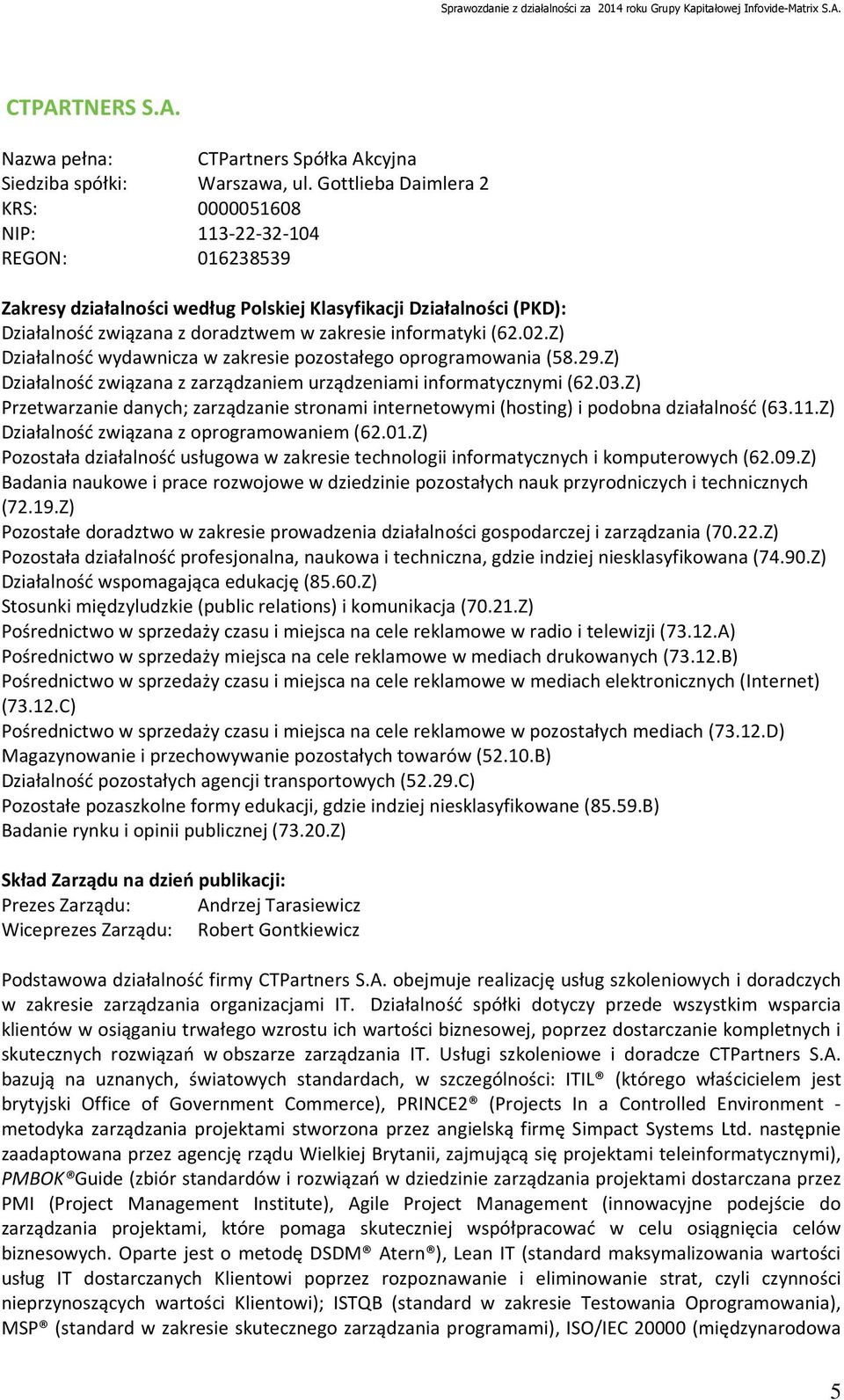 Sprawozdanie z działalności za 2014 roku Grupy Kapitałowej Infovide-Matrix S.A.

CTPARTNERS S.A.

Nazwa pełna: CTPartners Spółka Akcyjna
Siedziba spółki: Warszawa, ul. Gottlieba Daimlera 2
KRS: 0000051608
NIP: 113-22-32-104
REGON: 016238539

Zakresy działalności według Polskiej Klasyfikacji Działalności (PKD):
Działalność związana z doradztwem w zakresie informatyki (62.02.Z)
Działalność wydawnicza w zakresie pozostałego oprogramowania (58.29.Z)
Działalność związana z zarządzaniem urządzeniami informatycznymi (62.03.Z)
Przetwarzanie danych; zarządzanie stronami internetowymi (hosting) i podobna działalność (63.11.Z)
Działalność związana z oprogramowaniem (62.01.Z)
Pozostała działalność usługowa w zakresie technologii informatycznych i komputerowych (62.09.Z)
Badania naukowe i prace rozwojowe w dziedzinie pozostałych nauk przyrodniczych i technicznych (72.19.Z)
Pozostałe doradztwo w zakresie prowadzenia działalności gospodarczej i zarządzania (70.22.Z)
Pozostała działalność profesjonalna, naukowa i techniczna, gdzie indziej niesklasyfikowana (74.90.Z)
Działalność wspomagająca edukację (85.60.Z)
Stosunki międzyludzkie (public relations) i komunikacja (70.21.Z)
Pośrednictwo w sprzedaży czasu i miejsca na cele reklamowe w radio i telewizji (73.12.A)
Pośrednictwo w sprzedaży miejsca na cele reklamowe w mediach drukowanych (73.12.B)
Pośrednictwo w sprzedaży czasu i miejsca na cele reklamowe w mediach elektronicznych (Internet) (73.12.C)
Pośrednictwo w sprzedaży czasu i miejsca na cele reklamowe w pozostałych mediach (73.12.D)
Magazynowanie i przechowywanie pozostałych towarów (52.10.B)
Działalność pozostałych agencji transportowych (52.29.C)
Pozostałe pozaszkolne formy edukacji, gdzie indziej niesklasyfikowane (85.59.B)
Badanie rynku i opinii publicznej (73.20.Z)

Skład Zarządu na dzień publikacji:
Prezes Zarządu: Andrzej Tarasiewicz
Wiceprezes Zarządu: Robert Gontkiewicz

Podstawowa działalność firmy CTPartners S.A. obejmuje realizację usług szkoleniowych i doradczych w zakresie zarządzania organizacjami IT. Działalność spółki dotyczy przede wszystkim wsparcia klientów w osiąganiu trwałego wzrostu ich wartości biznesowej, poprzez dostarczanie kompletnych i skutecznych rozwiązań w obszarze zarządzania IT. Usługi szkoleniowe i doradcze CTPartners S.A. bazują na uznanych, światowych standardach, w szczególności: ITIL® (którego właścicielem jest brytyjski Office of Government Commerce), PRINCE2® (Projects In a Controlled Environment - metodyka zarządzania projektami stworzona przez angielską firmę Simpact Systems Ltd. następnie zaadaptowana przez agencję rządu Wielkiej Brytanii, zajmującą się projektami teleinformatycznymi), PMBOK®Guide (zbiór standardów i rozwiązań w dziedzinie zarządzania projektami dostarczana przez PMI (Project Management Institute), Agile Project Management (innowacyjne podejście do zarządzania projektami, które pomaga skuteczniej współpracować w celu osiągnięcia celów biznesowych. Oparte jest o metodę DSDM® Atern®), Lean IT (standard maksymalizowania wartości usług IT dostarczanych Klientowi poprzez rozpoznawanie i eliminowanie strat, czyli czynności nieprzynoszących wartości Klientowi); ISTQB (standard w zakresie Testowania Oprogramowania), MSP® (standard w zakresie skutecznego zarządzania programami), ISO/IEC 20000 (międzynarodowa

5